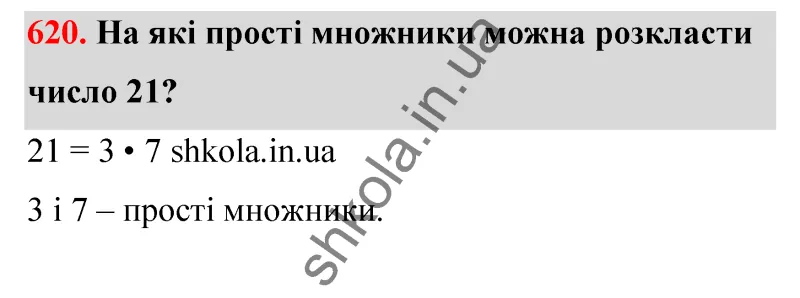 620. На які прості множники можна розкласти число 21?

$21 = 3 \cdot 7$ shkola.in.ua

3 і 7 – прості множники.

shkola.in.ua